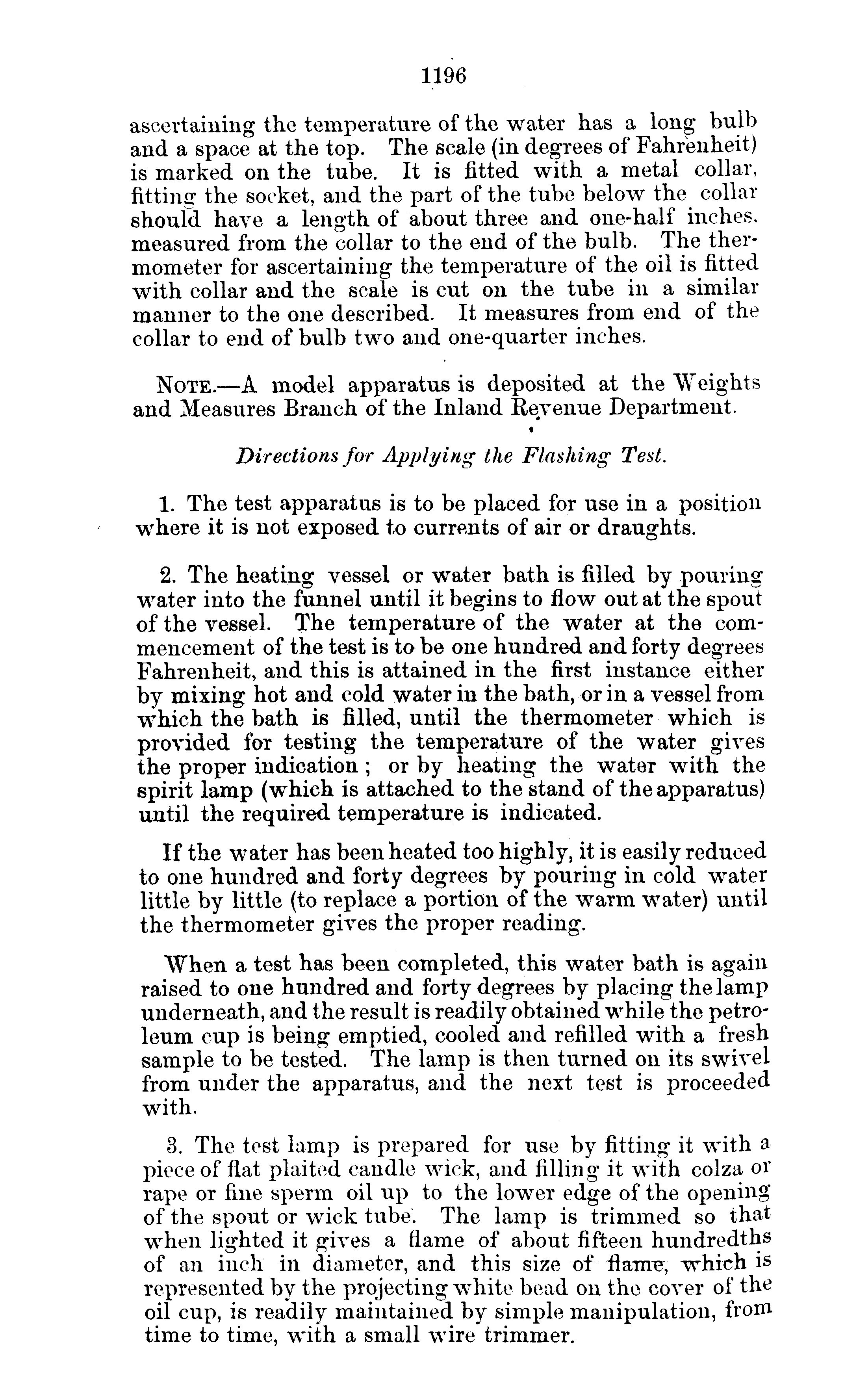 1196

ascertaining the temperature of the water has a long bulb and a space at the top. The scale (in degrees of Fahrenheit) is marked on the tube. It is fitted with a metal collar, fitting the socket, and the part of the tube below the collar should have a length of about three and one-half inches, measured from the collar to the end of the bulb. The thermometer for ascertaining the temperature of the oil is fitted with collar and the scale is cut on the tube in a similar manner to the one described. It measures from end of the collar to end of bulb two and one-quarter inches.

NOTE.—A model apparatus is deposited at the Weights and Measures Branch of the Inland Revenue Department.

Directions for Applying the Flashing Test.

1. The test apparatus is to be placed for use in a position where it is not exposed to currents of air or draughts.

2. The heating vessel or water bath is filled by pouring water into the funnel until it begins to flow out at the spout of the vessel. The temperature of the water at the commencement of the test is to be one hundred and forty degrees Fahrenheit, and this is attained in the first instance either by mixing hot and cold water in the bath, or in a vessel from which the bath is filled, until the thermometer which is provided for testing the temperature of the water gives the proper indication; or by heating the water with the spirit lamp (which is attached to the stand of the apparatus) until the required temperature is indicated.

If the water has been heated too highly, it is easily reduced to one hundred and forty degrees by pouring in cold water little by little (to replace a portion of the warm water) until the thermometer gives the proper reading.

When a test has been completed, this water bath is again raised to one hundred and forty degrees by placing the lamp underneath, and the result is readily obtained while the petroleum cup is being emptied, cooled and refilled with a fresh sample to be tested. The lamp is then turned on its swivel from under the apparatus, and the next test is proceeded with.

3. The test lamp is prepared for use by fitting it with a piece of flat plaited candle wick, and filling it with colza or rape or fine sperm oil up to the lower edge of the opening of the spout or wick tube. The lamp is trimmed so that when lighted it gives a flame of about fifteen hundredths of an inch in diameter, and this size of flame, which is represented by the projecting white bead on the cover of the oil cup, is readily maintained by simple manipulation, from time to time, with a small wire trimmer.